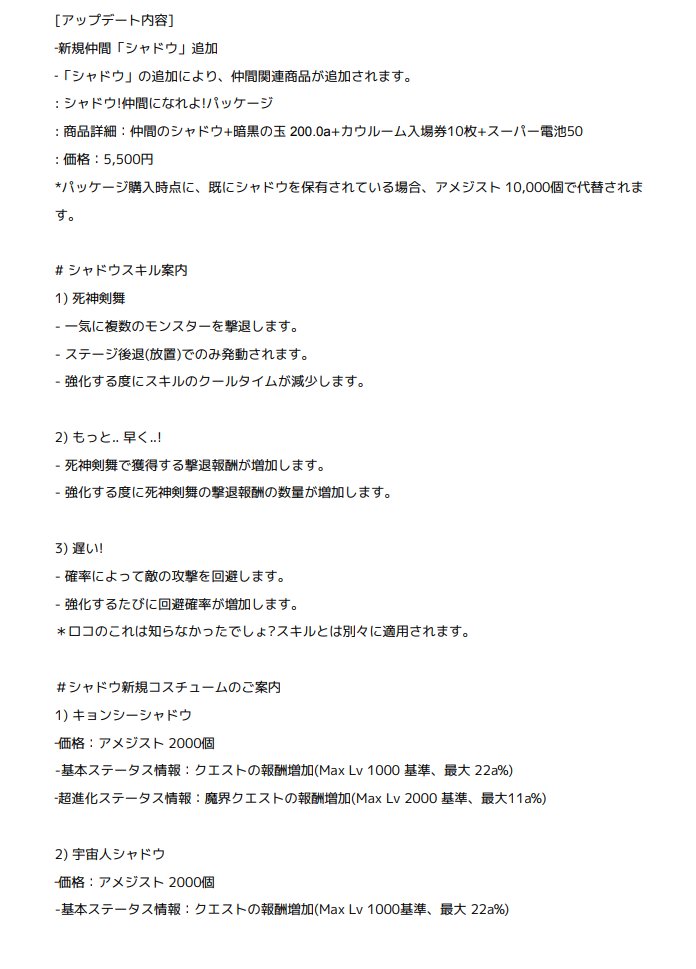 [アップデート内容]
-新規仲間「シャドウ」追加
-「シャドウ」の追加により、仲間関連商品が追加されます。
: シャドウ!仲間になれよ!パッケージ
: 商品詳細：仲間のシャドウ+暗黒の玉 200.0a+カウルーム入場券10枚+スーパー電池50
: 価格：5,500円
*パッケージ購入時点に、既にシャドウを保有されている場合、アメジスト 10,000個で代替されます。

# シャドウスキル案内
1) 死神剣舞
- 一気に複数のモンスターを撃退します。
- ステージ後退(放置)でのみ発動されます。
- 強化する度にスキルのクールタイムが減少します。

2) もっと.. 早く..!
- 死神剣舞で獲得する撃退報酬が増加します。
- 強化する度に死神剣舞の撃退報酬の数量が増加します。

3) 遅い!
- 確率によって敵の攻撃を回避します。
- 強化するたびに回避確率が増加します。
＊ロコのこれは知らなかったでしょ?スキルとは別々に適用されます。

#シャドウ新規コスチュームのご案内
1) キョンシーシャドウ
-価格：アメジスト 2000個
-基本ステータス情報：クエストの報酬増加(Max Lv 1000 基準、最大 22a%)
-超進化ステータス情報：魔界クエストの報酬増加(Max Lv 2000 基準、最大11a%)

2) 宇宙人シャドウ
-価格：アメジスト 2000個
-基本ステータス情報：クエストの報酬増加(Max Lv 1000基準、最大 22a%)